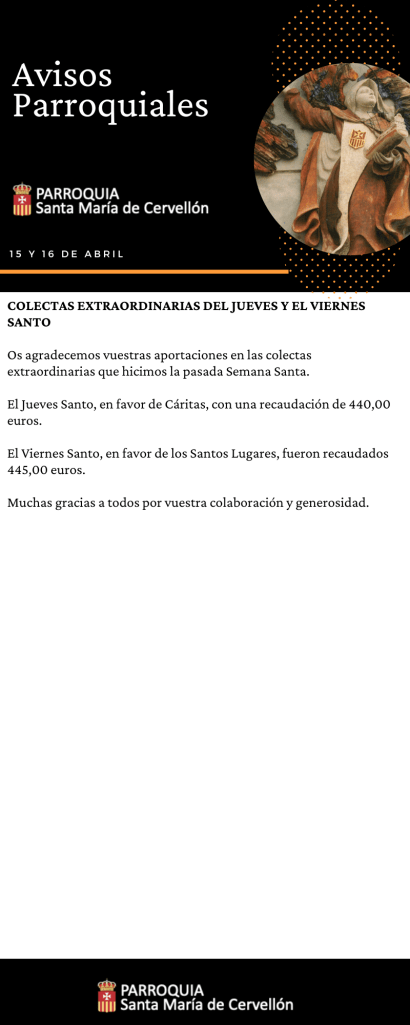 Avisos Parroquiales

PARROQUIA
Santa María de Cervellón

15 Y 16 DE ABRIL

COLECTAS EXTRAORDINARIAS DEL JUEVES Y EL VIERNES SANTO

Os agradecemos vuestras aportaciones en las colectas extraordinarias que hicimos la pasada Semana Santa.

El Jueves Santo, en favor de Cáritas, con una recaudación de 440,00 euros.

El Viernes Santo, en favor de los Santos Lugares, fueron recaudados 445,00 euros.

Muchas gracias a todos por vuestra colaboración y generosidad.

PARROQUIA
Santa María de Cervellón